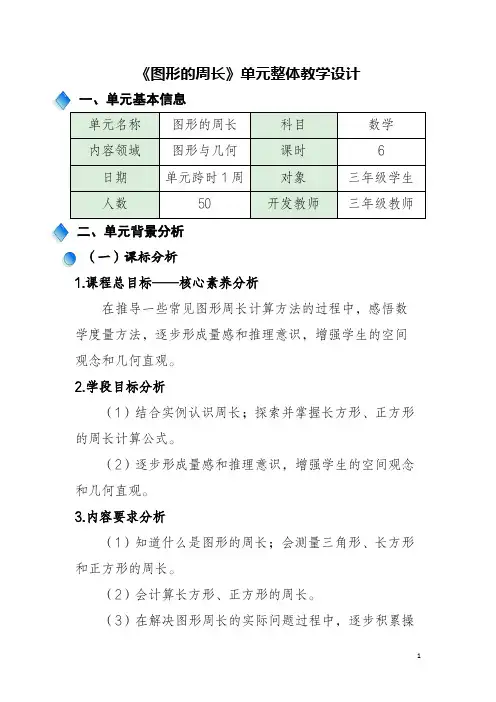 《图形的周长》单元整体教学设计

一、单元基本信息

| 单元名称 | 图形的周长 | 科目 | 数学 |
|---|---|---|---|
| 内容领域 | 图形与几何 | 课时 | 6 |
| 日期 | 单元跨时1周 | 对象 | 三年级学生 |
| 人数 | 50 | 开发教师 | 三年级教师 |

二、单元背景分析

（一）课标分析

1.课程总目标——核心素养分析

在推导一些常见图形周长计算方法的过程中，感悟数学度量方法，逐步形成量感和推理意识，增强学生的空间观念和几何直观。

2.学段目标分析

（1）结合实例认识周长；探索并掌握长方形、正方形的周长计算公式。

（2）逐步形成量感和推理意识，增强学生的空间观念和几何直观。

3.内容要求分析

（1）知道什么是图形的周长；会测量三角形、长方形和正方形的周长。

（2）会计算长方形、正方形的周长。

（3）在解决图形周长的实际问题过程中，逐步积累操

1